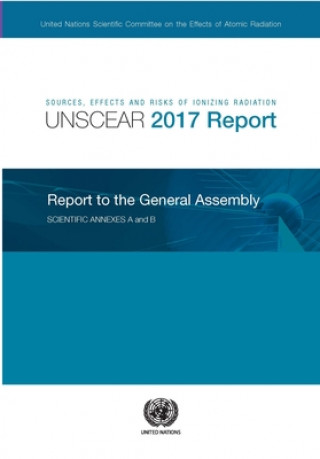 United Nations Scientific Committee on the Effects of Atomic Radiation

SOURCES, EFFECTS AND RISKS OF IONIZING RADIATION
UNSCEAR 2017 Report

Report to the General Assembly
SCIENTIFIC ANNEXES A and B

UNITED NATIONS